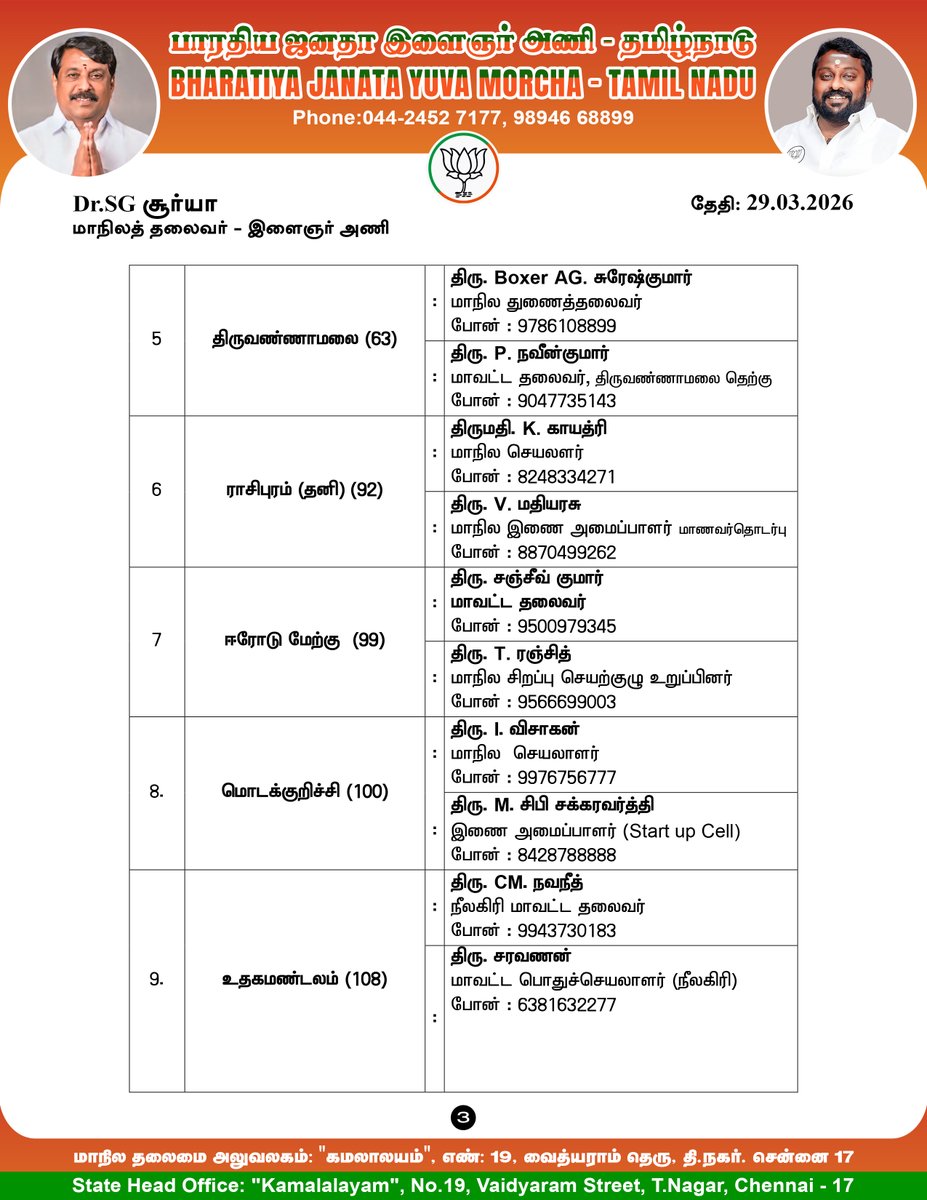 பாரதிய ஜனதா இளைஞர் அணி - தமிழ்நாடு
BHARATIYA JANATA YUVA MORCHA - TAMIL NADU
Phone:044-2452 7177, 98946 68899

Dr.SG சூர்யா
மாநிலத் தலைவர் - இளைஞர் அணி

தேதி: 29.03.2026

| 5 | திருவண்ணாமலை (63) | : | திரு. Boxer AG. சுரேஷ்குமார் மாநில துணைத்தலைவர் போன் : 9786108899 |
|---|---|---|---|
| | | : | திரு. P. நவீன்குமார் மாவட்ட தலைவர், திருவண்ணாமலை தெற்கு போன் : 9047735143 |
| 6 | ராசிபுரம் (தனி) (92) | : | திருமதி. K. காயத்ரி மாநில செயலளர் போன் : 8248334271 |
| | | : | திரு. V. மதியரசு மாநில இணை அமைப்பாளர் மாணவர்தொடர்பு போன் : 8870499262 |
| 7 | ஈரோடு மேற்கு (99) | : | திரு. சஞ்சீவ் குமார் மாவட்ட தலைவர் போன் : 9500979345 |
| | | : | திரு. T. ரஞ்சித் மாநில சிறப்பு செயற்குழு உறுப்பினர் போன் : 9566699003 |
| 8. | மொடக்குறிச்சி (100) | : | திரு. I. விசாகன் மாநில செயலாளர் போன் : 9976756777 |
| | | : | திரு. M. சிபி சக்கரவர்த்தி இணை அமைப்பாளர் (Start up Cell) போன் : 8428788888 |
| 9. | உதகமண்டலம் (108) | : | திரு. CM. நவநீத் நீலகிரி மாவட்ட தலைவர் போன் : 9943730183 |
| | | : | திரு. சரவணன் மாவட்ட பொதுச்செயலாளர் (நீலகிரி) போன் : 6381632277 |

3

மாநில தலைமை அலுவலகம்: "கமலாலயம்", எண்: 19, வைத்யராம் தெரு, தி.நகர். சென்னை 17
State Head Office: "Kamalalayam", No.19, Vaidyaram Street, T.Nagar, Chennai - 17